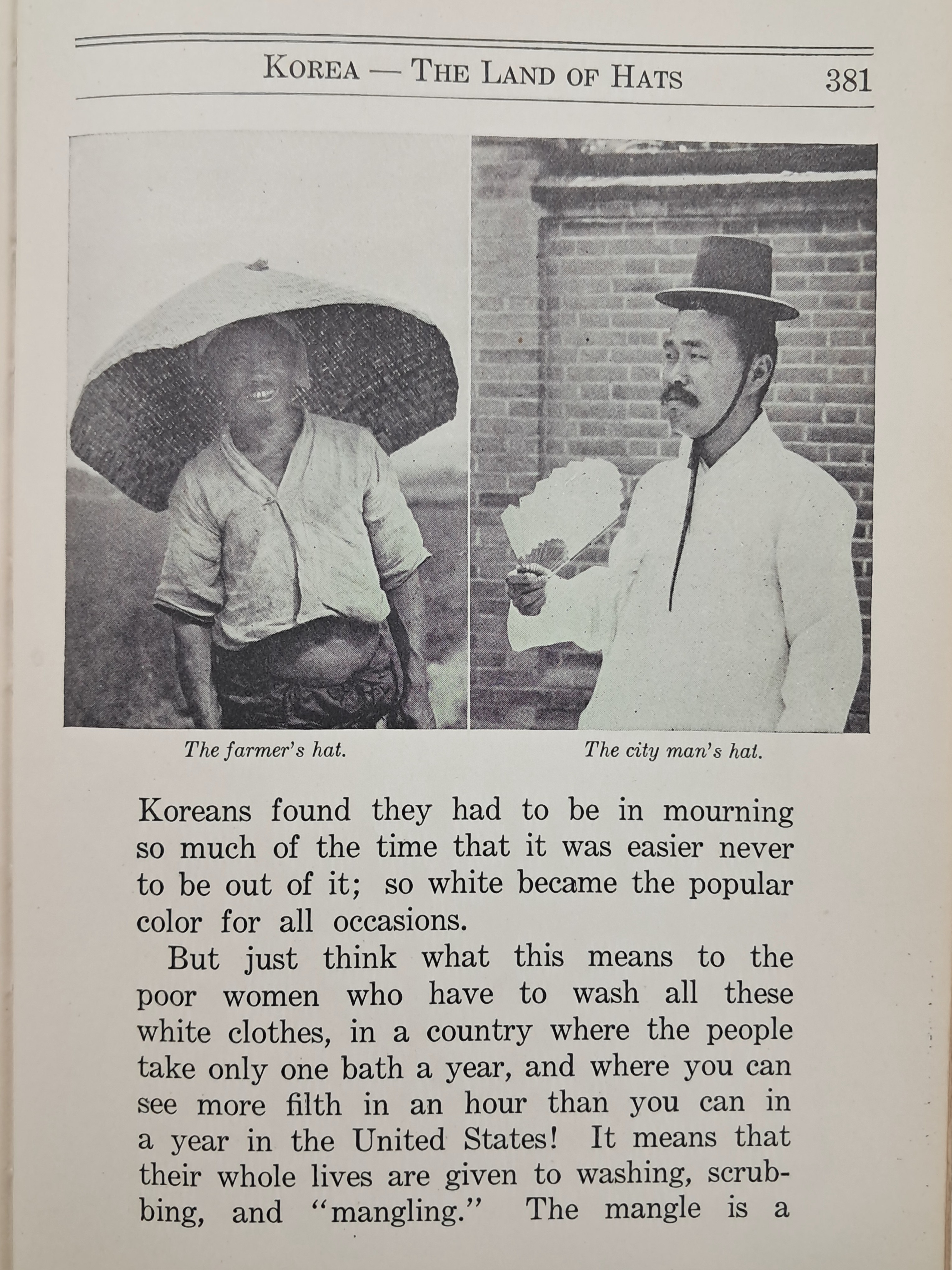 KOREA — THE LAND OF HATS 381

The farmer's hat.

The city man's hat.

Koreans found they had to be in mourning so much of the time that it was easier never to be out of it; so white became the popular color for all occasions.

But just think what this means to the poor women who have to wash all these white clothes, in a country where the people take only one bath a year, and where you can see more filth in an hour than you can in a year in the United States! It means that their whole lives are given to washing, scrubbing, and "mangling." The mangle is a